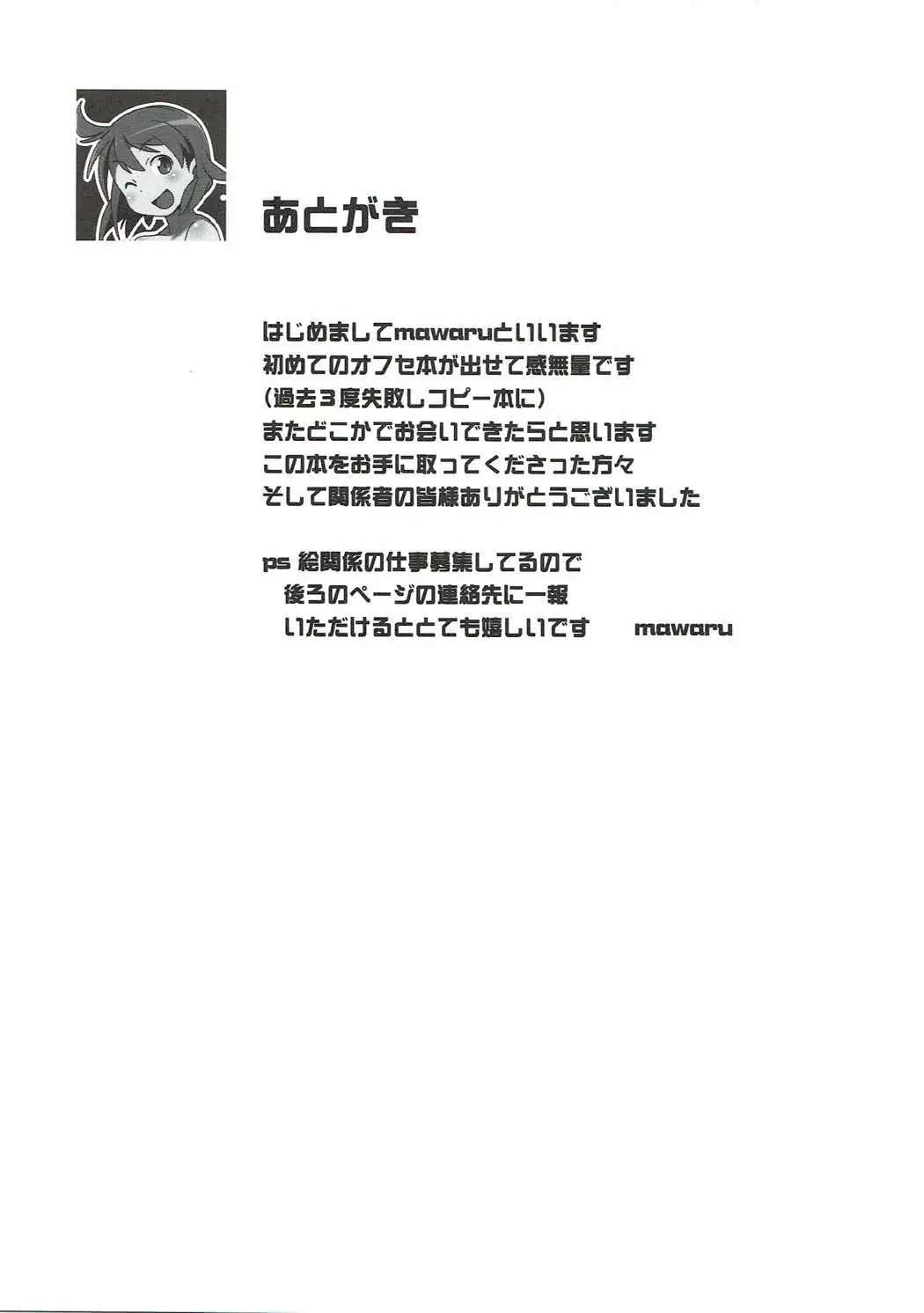 あとがき

はじめましてmawaruといいます
初めてのオフセ本が出せて感無量です
（過去3度失敗しコピー本に）
またどこかでお会いできたらと思います
この本をお手に取ってくださった方々
そして関係者の皆様ありがとうございました

ps 絵関係の仕事募集してるので
後ろのページの連絡先に一報
いただけるととても嬉しいです mawaru